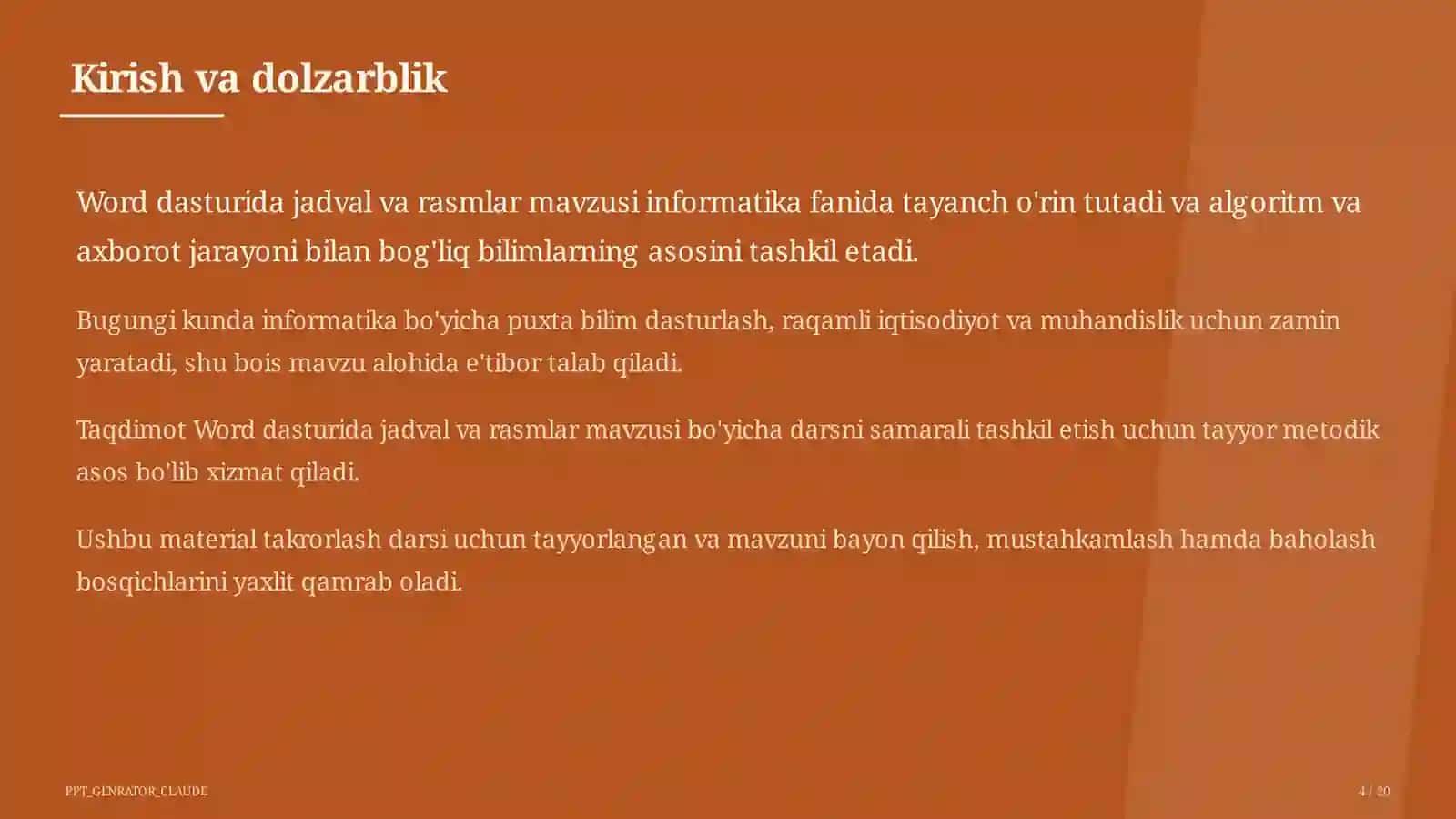 Kirish va dolzarblik

Word dasturida jadval va rasmlar mavzusi informatika fanida tayanch o'rin tutadi va algoritm va axborot jarayoni bilan bog'liq bilimlarning asosini tashkil etadi.

Bugungi kunda informatika bo'yicha puxta bilim dasturlash, raqamli iqtisodiyot va muhandislik uchun zamin yaratadi, shu bois mavzu alohida e'tibor talab qiladi.

Taqdimot Word dasturida jadval va rasmlar mavzusi bo'yicha darsni samarali tashkil etish uchun tayyor metodik asos bo'lib xizmat qiladi.

Ushbu material takrorlash darsi uchun tayyorlangan va mavzuni bayon qilish, mustahkamlash hamda baholash bosqichlarini yaxlit qamrab oladi.

PPT_GENRATOR_CLAUDE

4 / 20